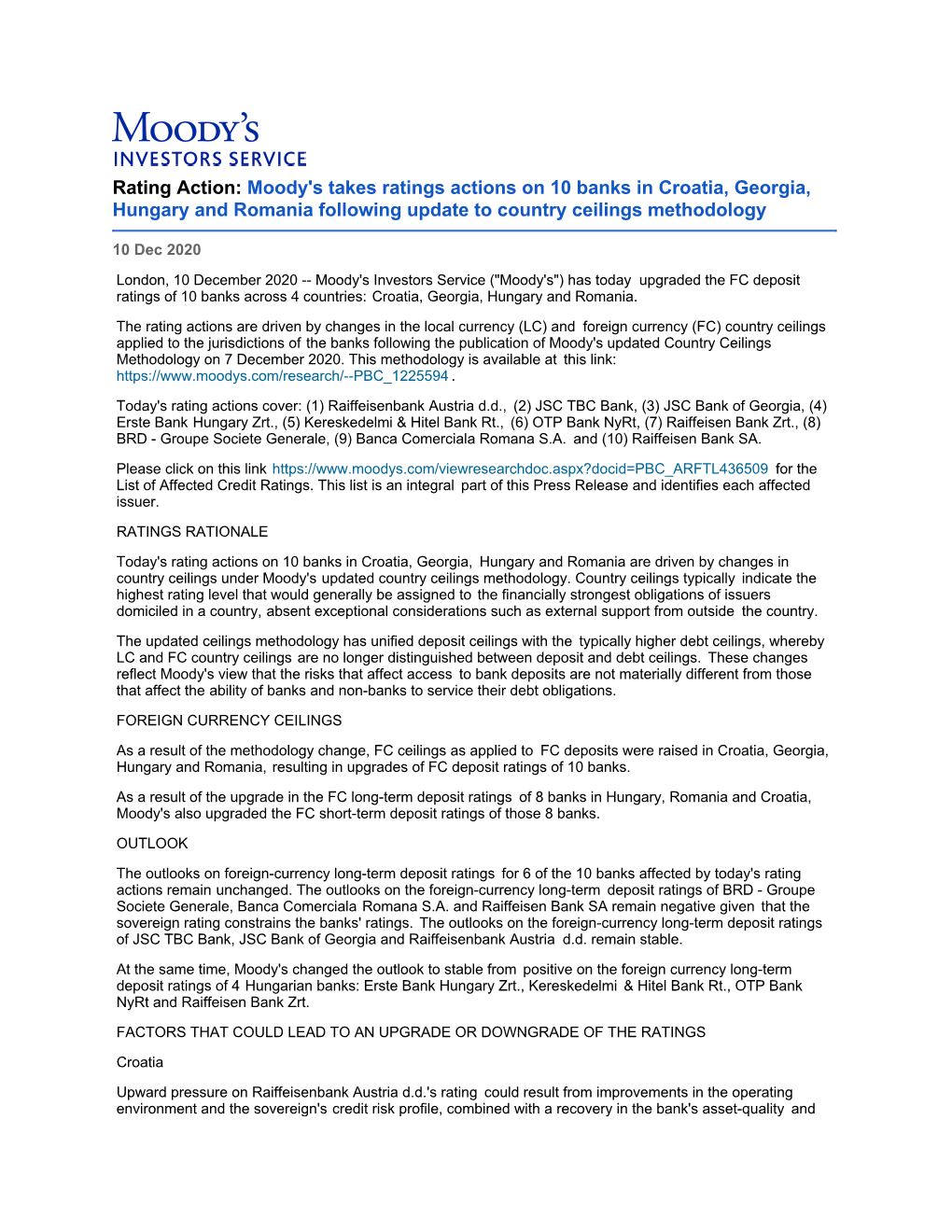 MOODY'S
INVESTORS SERVICE

Rating Action: Moody's takes ratings actions on 10 banks in Croatia, Georgia, Hungary and Romania following update to country ceilings methodology

10 Dec 2020

London, 10 December 2020 -- Moody's Investors Service ("Moody's") has today upgraded the FC deposit ratings of 10 banks across 4 countries: Croatia, Georgia, Hungary and Romania.

The rating actions are driven by changes in the local currency (LC) and foreign currency (FC) country ceilings applied to the jurisdictions of the banks following the publication of Moody's updated Country Ceilings Methodology on 7 December 2020. This methodology is available at this link: https://www.moodys.com/research/--PBC_1225594 .

Today's rating actions cover: (1) Raiffeisenbank Austria d.d., (2) JSC TBC Bank, (3) JSC Bank of Georgia, (4) Erste Bank Hungary Zrt., (5) Kereskedelmi & Hitel Bank Rt., (6) OTP Bank NyRt, (7) Raiffeisen Bank Zrt., (8) BRD - Groupe Societe Generale, (9) Banca Comerciala Romana S.A. and (10) Raiffeisen Bank SA.

Please click on this link https://www.moodys.com/viewresearchdoc.aspx?docid=PBC_ARFTL436509 for the List of Affected Credit Ratings. This list is an integral part of this Press Release and identifies each affected issuer.

RATINGS RATIONALE

Today's rating actions on 10 banks in Croatia, Georgia, Hungary and Romania are driven by changes in country ceilings under Moody's updated country ceilings methodology. Country ceilings typically indicate the highest rating level that would generally be assigned to the financially strongest obligations of issuers domiciled in a country, absent exceptional considerations such as external support from outside the country.

The updated ceilings methodology has unified deposit ceilings with the typically higher debt ceilings, whereby LC and FC country ceilings are no longer distinguished between deposit and debt ceilings. These changes reflect Moody's view that the risks that affect access to bank deposits are not materially different from those that affect the ability of banks and non-banks to service their debt obligations.

FOREIGN CURRENCY CEILINGS

As a result of the methodology change, FC ceilings as applied to FC deposits were raised in Croatia, Georgia, Hungary and Romania, resulting in upgrades of FC deposit ratings of 10 banks.

As a result of the upgrade in the FC long-term deposit ratings of 8 banks in Hungary, Romania and Croatia, Moody's also upgraded the FC short-term deposit ratings of those 8 banks.

OUTLOOK

The outlooks on foreign-currency long-term deposit ratings for 6 of the 10 banks affected by today's rating actions remain unchanged. The outlooks on the foreign-currency long-term deposit ratings of BRD - Groupe Societe Generale, Banca Comerciala Romana S.A. and Raiffeisen Bank SA remain negative given that the sovereign rating constrains the banks' ratings. The outlooks on the foreign-currency long-term deposit ratings of JSC TBC Bank, JSC Bank of Georgia and Raiffeisenbank Austria d.d. remain stable.

At the same time, Moody's changed the outlook to stable from positive on the foreign currency long-term deposit ratings of 4 Hungarian banks: Erste Bank Hungary Zrt., Kereskedelmi & Hitel Bank Rt., OTP Bank NyRt and Raiffeisen Bank Zrt.

FACTORS THAT COULD LEAD TO AN UPGRADE OR DOWNGRADE OF THE RATINGS

Croatia

Upward pressure on Raiffeisenbank Austria d.d.'s rating could result from improvements in the operating environment and the sovereign's credit risk profile, combined with a recovery in the bank's asset-quality and